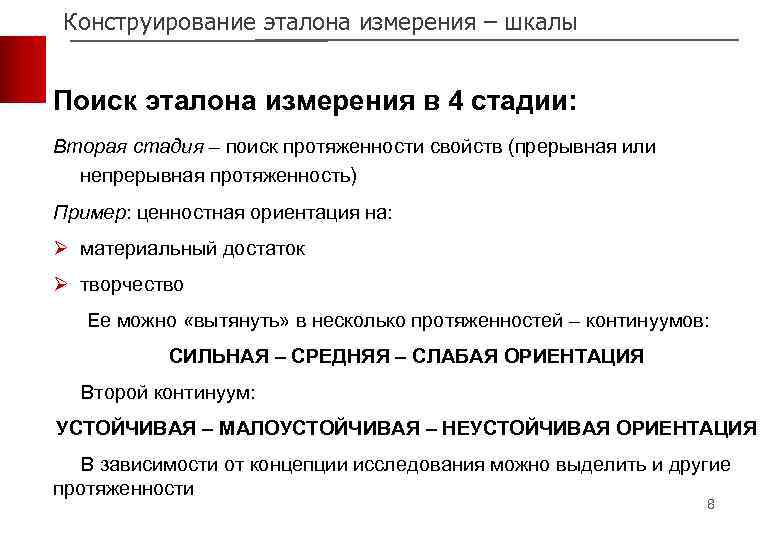 Конструирование эталона измерения – шкалы

Поиск эталона измерения в 4 стадии:

Вторая стадия – поиск протяженности свойств (прерывная или непрерывная протяженность)

Пример: ценностная ориентация на:

➢ материальный достаток

➢ творчество

Ее можно «вытянуть» в несколько протяженностей – континуумов:

СИЛЬНАЯ – СРЕДНЯЯ – СЛАБАЯ ОРИЕНТАЦИЯ

Второй континуум:

УСТОЙЧИВАЯ – МАЛОУСТОЙЧИВАЯ – НЕУСТОЙЧИВАЯ ОРИЕНТАЦИЯ

В зависимости от концепции исследования можно выделить и другие протяженности

8